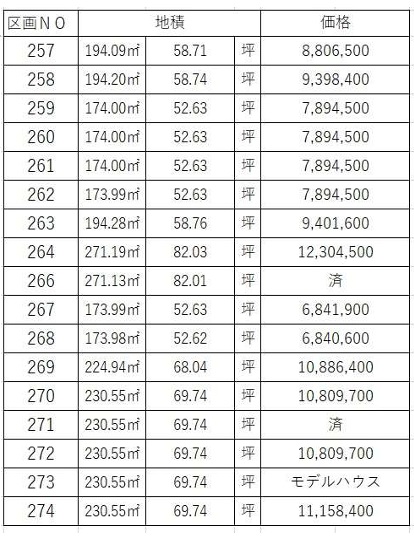 | 区画ＮＯ | 地積 | | | 価格 |
|---|---|---|---|---|
| 257 | 194.09㎡ | 58.71 | 坪 | 8,806,500 |
| 258 | 194.20㎡ | 58.74 | 坪 | 9,398,400 |
| 259 | 174.00㎡ | 52.63 | 坪 | 7,894,500 |
| 260 | 174.00㎡ | 52.63 | 坪 | 7,894,500 |
| 261 | 174.00㎡ | 52.63 | 坪 | 7,894,500 |
| 262 | 173.99㎡ | 52.63 | 坪 | 7,894,500 |
| 263 | 194.28㎡ | 58.76 | 坪 | 9,401,600 |
| 264 | 271.19㎡ | 82.03 | 坪 | 12,304,500 |
| 266 | 271.13㎡ | 82.01 | 坪 | 済 |
| 267 | 173.99㎡ | 52.63 | 坪 | 6,841,900 |
| 268 | 173.98㎡ | 52.62 | 坪 | 6,840,600 |
| 269 | 224.94㎡ | 68.04 | 坪 | 10,886,400 |
| 270 | 230.55㎡ | 69.74 | 坪 | 10,809,700 |
| 271 | 230.55㎡ | 69.74 | 坪 | 済 |
| 272 | 230.55㎡ | 69.74 | 坪 | 10,809,700 |
| 273 | 230.55㎡ | 69.74 | 坪 | モデルハウス |
| 274 | 230.55㎡ | 69.74 | 坪 | 11,158,400 |